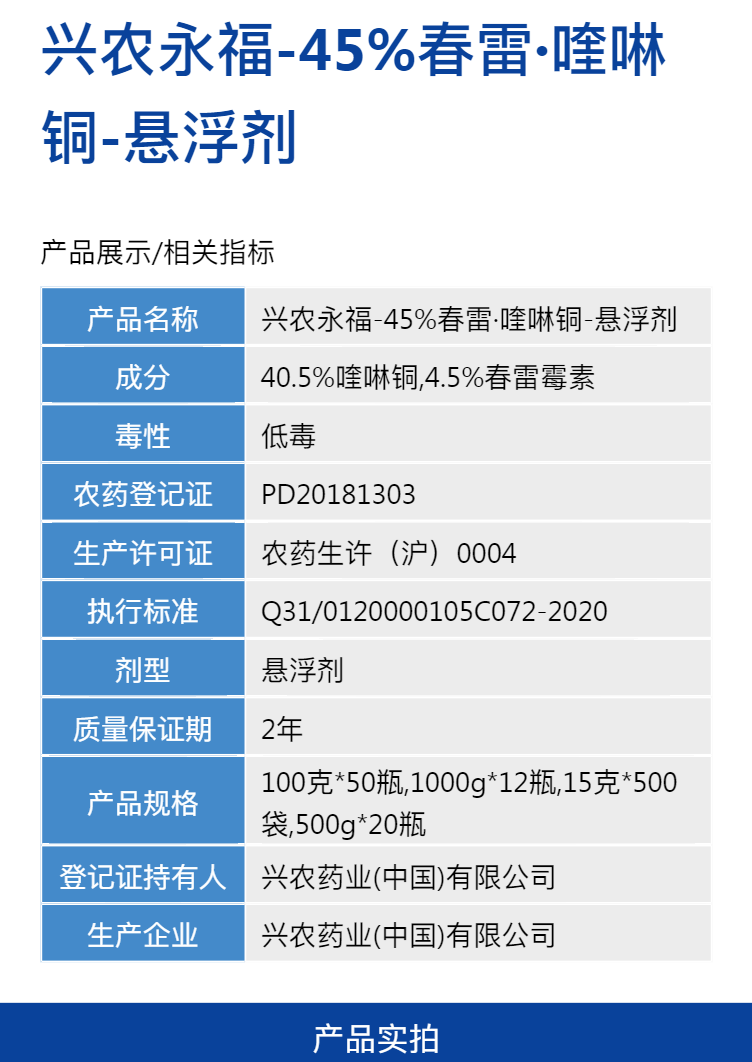 兴农永福-45%春雷·喹啉铜-悬浮剂

产品展示/相关指标

| 产品名称 | 兴农永福-45%春雷·喹啉铜-悬浮剂 |
|---|---|
| 成分 | 40.5%喹啉铜,4.5%春雷霉素 |
| 毒性 | 低毒 |
| 农药登记证 | PD20181303 |
| 生产许可证 | 农药生许（沪）0004 |
| 执行标准 | Q31/0120000105C072-2020 |
| 剂型 | 悬浮剂 |
| 质量保证期 | 2年 |
| 产品规格 | 100克*50瓶,1000g*12瓶,15克*500袋,500g*20瓶 |
| 登记证持有人 | 兴农药业(中国)有限公司 |
| 生产企业 | 兴农药业(中国)有限公司 |

产品实拍